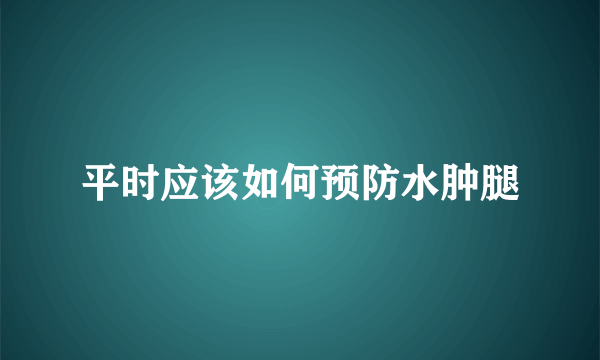 平时应该如何预防水肿腿